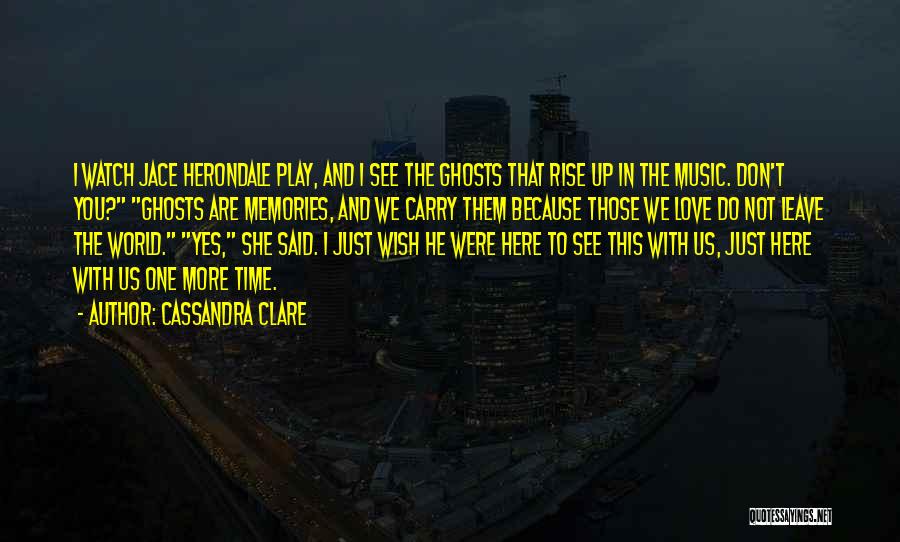 I WATCH JACE HERONDALE PLAY, AND I SEE THE GHOSTS THAT RISE UP IN THE MUSIC. DON'T YOU?" "GHOSTS ARE MEMORIES, AND WE CARRY THEM BECAUSE THOSE WE LOVE DO NOT LEAVE THE WORLD." "YES," SHE SAID. I JUST WISH HE WERE HERE TO SEE THIS WITH US, JUST HERE WITH US ONE MORE TIME.

- AUTHOR: CASSANDRA CLARE

QUOTESSAYINGS.NET